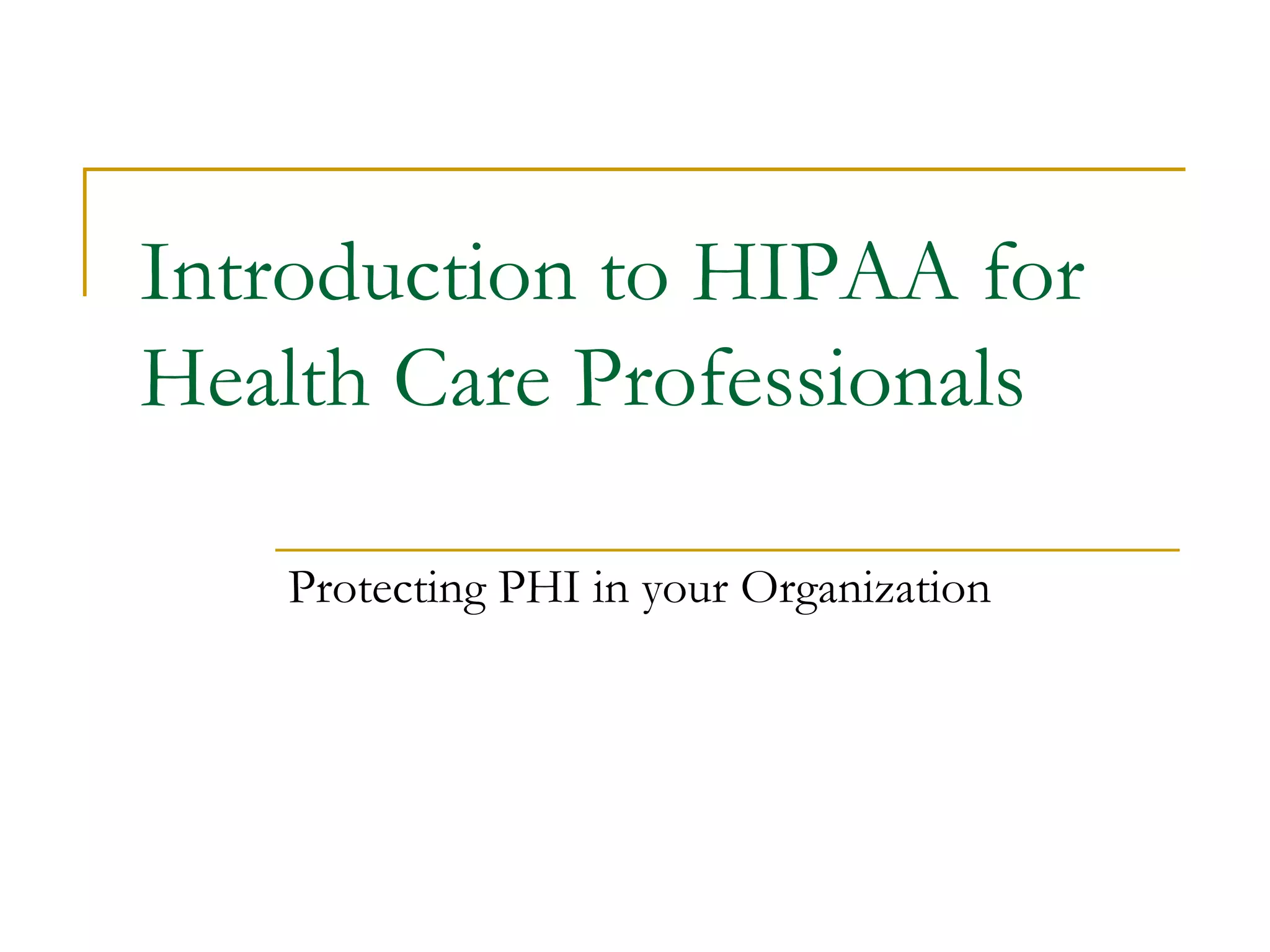 Introduction to HIPAA for Health Care Professionals

Protecting PHI in your Organization